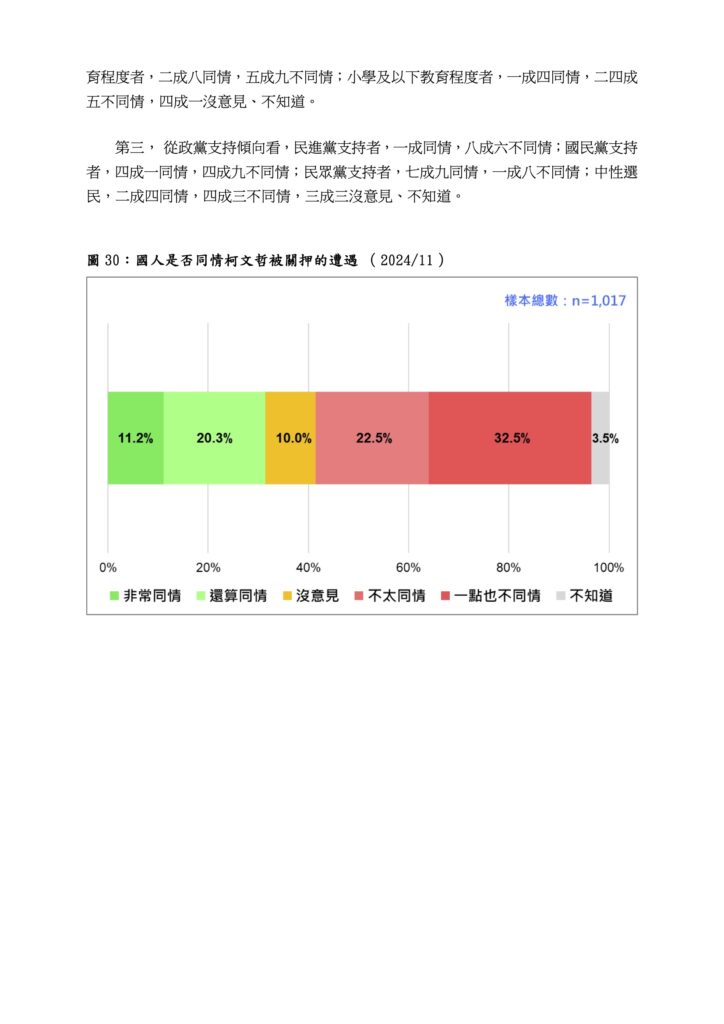 育程度者，二成八同情，五成九不同情；小學及以下教育程度者，一成四同情，二四成五不同情，四成一沒意見、不知道。

第三， 從政黨支持傾向看，民進黨支持者，一成同情，八成六不同情；國民黨支持者，四成一同情，四成九不同情；民眾黨支持者，七成九同情，一成八不同情；中性選民，二成四同情，四成三不同情，三成三沒意見、不知道。

圖 30：國人是否同情柯文哲被關押的遭遇 （2024/11）

樣本總數：n=1,017

11.2%
20.3%
10.0%
22.5%
32.5%
3.5%

0%
20%
40%
60%
80%
100%

非常同情
還算同情
沒意見
不太同情
一點也不同情
不知道